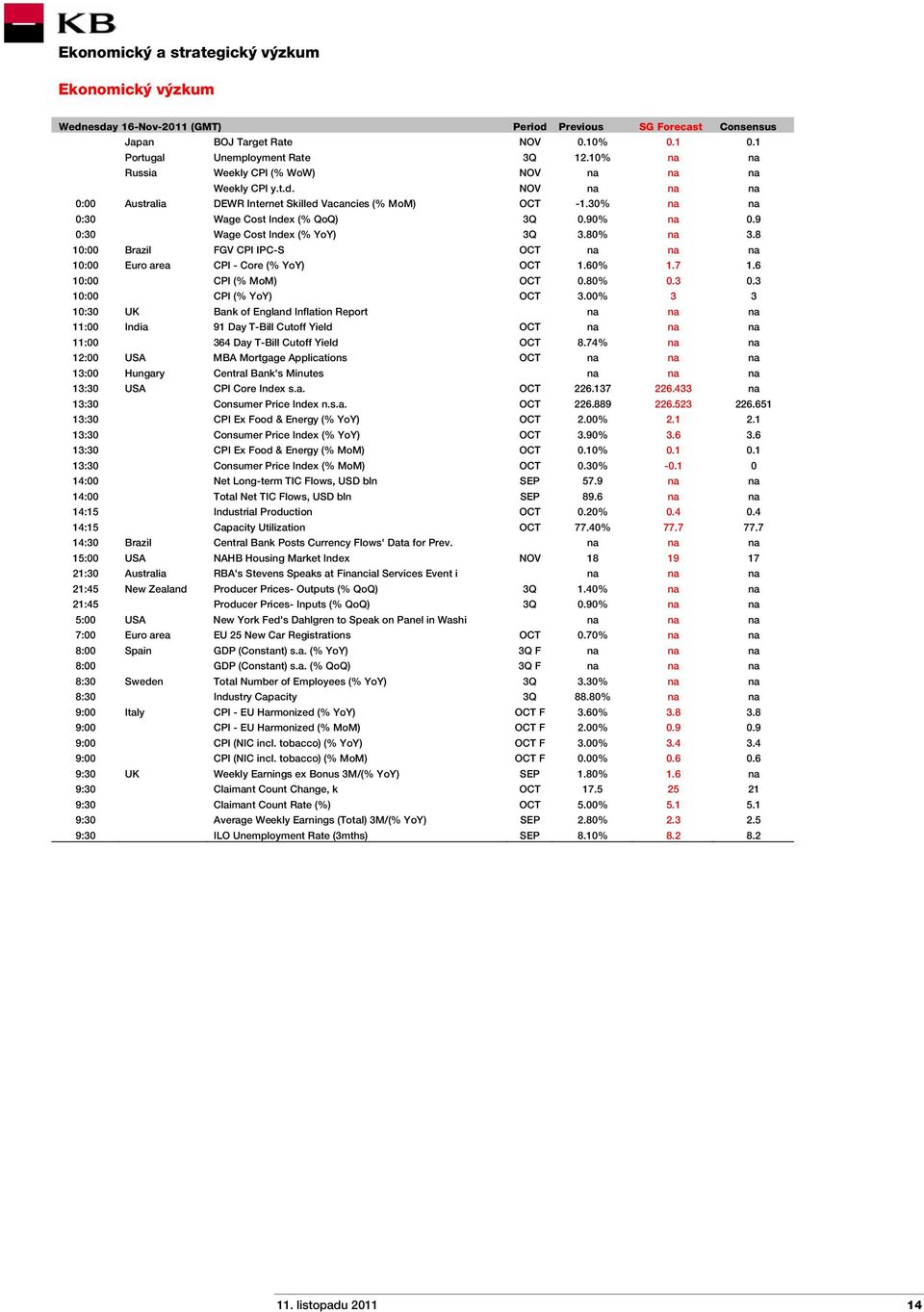 KB

Ekonomický a strategický výzkum

Ekonomický výzkum

| Wednesday 16-Nov-2011 (GMT) | | | Period | Previous | SG Forecast | Consensus |
|---|---|---|---|---|---|---|
| | Japan | BOJ Target Rate | NOV | 0.10% | 0.1 | 0.1 |
| | Portugal | Unemployment Rate | 3Q | 12.10% | na | na |
| | Russia | Weekly CPI (% WoW) | NOV | na | na | na |
| | | Weekly CPI y.t.d. | NOV | na | na | na |
| 0:00 | Australia | DEWR Internet Skilled Vacancies (% MoM) | OCT | -1.30% | na | na |
| 0:30 | | Wage Cost Index (% QoQ) | 3Q | 0.90% | na | 0.9 |
| 0:30 | | Wage Cost Index (% YoY) | 3Q | 3.80% | na | 3.8 |
| 10:00 | Brazil | FGV CPI IPC-S | OCT | na | na | na |
| 10:00 | Euro area | CPI - Core (% YoY) | OCT | 1.60% | 1.7 | 1.6 |
| 10:00 | | CPI (% MoM) | OCT | 0.80% | 0.3 | 0.3 |
| 10:00 | | CPI (% YoY) | OCT | 3.00% | 3 | 3 |
| 10:30 | UK | Bank of England Inflation Report | | na | na | na |
| 11:00 | India | 91 Day T-Bill Cutoff Yield | OCT | na | na | na |
| 11:00 | | 364 Day T-Bill Cutoff Yield | OCT | 8.74% | na | na |
| 12:00 | USA | MBA Mortgage Applications | OCT | na | na | na |
| 13:00 | Hungary | Central Bank's Minutes | | na | na | na |
| 13:30 | USA | CPI Core Index s.a. | OCT | 226.137 | 226.433 | na |
| 13:30 | | Consumer Price Index n.s.a. | OCT | 226.889 | 226.523 | 226.651 |
| 13:30 | | CPI Ex Food & Energy (% YoY) | OCT | 2.00% | 2.1 | 2.1 |
| 13:30 | | Consumer Price Index (% YoY) | OCT | 3.90% | 3.6 | 3.6 |
| 13:30 | | CPI Ex Food & Energy (% MoM) | OCT | 0.10% | 0.1 | 0.1 |
| 13:30 | | Consumer Price Index (% MoM) | OCT | 0.30% | -0.1 | 0 |
| 14:00 | | Net Long-term TIC Flows, USD bln | SEP | 57.9 | na | na |
| 14:00 | | Total Net TIC Flows, USD bln | SEP | 89.6 | na | na |
| 14:15 | | Industrial Production | OCT | 0.20% | 0.4 | 0.4 |
| 14:15 | | Capacity Utilization | OCT | 77.40% | 77.7 | 77.7 |
| 14:30 | Brazil | Central Bank Posts Currency Flows' Data for Prev. | | na | na | na |
| 15:00 | USA | NAHB Housing Market Index | NOV | 18 | 19 | 17 |
| 21:30 | Australia | RBA's Stevens Speaks at Financial Services Event i | | na | na | na |
| 21:45 | New Zealand | Producer Prices- Outputs (% QoQ) | 3Q | 1.40% | na | na |
| 21:45 | | Producer Prices- Inputs (% QoQ) | 3Q | 0.90% | na | na |
| 5:00 | USA | New York Fed's Dahlgren to Speak on Panel in Washi | | na | na | na |
| 7:00 | Euro area | EU 25 New Car Registrations | OCT | 0.70% | na | na |
| 8:00 | Spain | GDP (Constant) s.a. (% YoY) | 3Q F | na | na | na |
| 8:00 | | GDP (Constant) s.a. (% QoQ) | 3Q F | na | na | na |
| 8:30 | Sweden | Total Number of Employees (% YoY) | 3Q | 3.30% | na | na |
| 8:30 | | Industry Capacity | 3Q | 88.80% | na | na |
| 9:00 | Italy | CPI - EU Harmonized (% YoY) | OCT F | 3.60% | 3.8 | 3.8 |
| 9:00 | | CPI - EU Harmonized (% MoM) | OCT F | 2.00% | 0.9 | 0.9 |
| 9:00 | | CPI (NIC incl. tobacco) (% YoY) | OCT F | 3.00% | 3.4 | 3.4 |
| 9:00 | | CPI (NIC incl. tobacco) (% MoM) | OCT F | 0.00% | 0.6 | 0.6 |
| 9:30 | UK | Weekly Earnings ex Bonus 3M/(% YoY) | SEP | 1.80% | 1.6 | na |
| 9:30 | | Claimant Count Change, k | OCT | 17.5 | 25 | 21 |
| 9:30 | | Claimant Count Rate (%) | OCT | 5.00% | 5.1 | 5.1 |
| 9:30 | | Average Weekly Earnings (Total) 3M/(% YoY) | SEP | 2.80% | 2.3 | 2.5 |
| 9:30 | | ILO Unemployment Rate (3mths) | SEP | 8.10% | 8.2 | 8.2 |

11. listopadu 2011 14